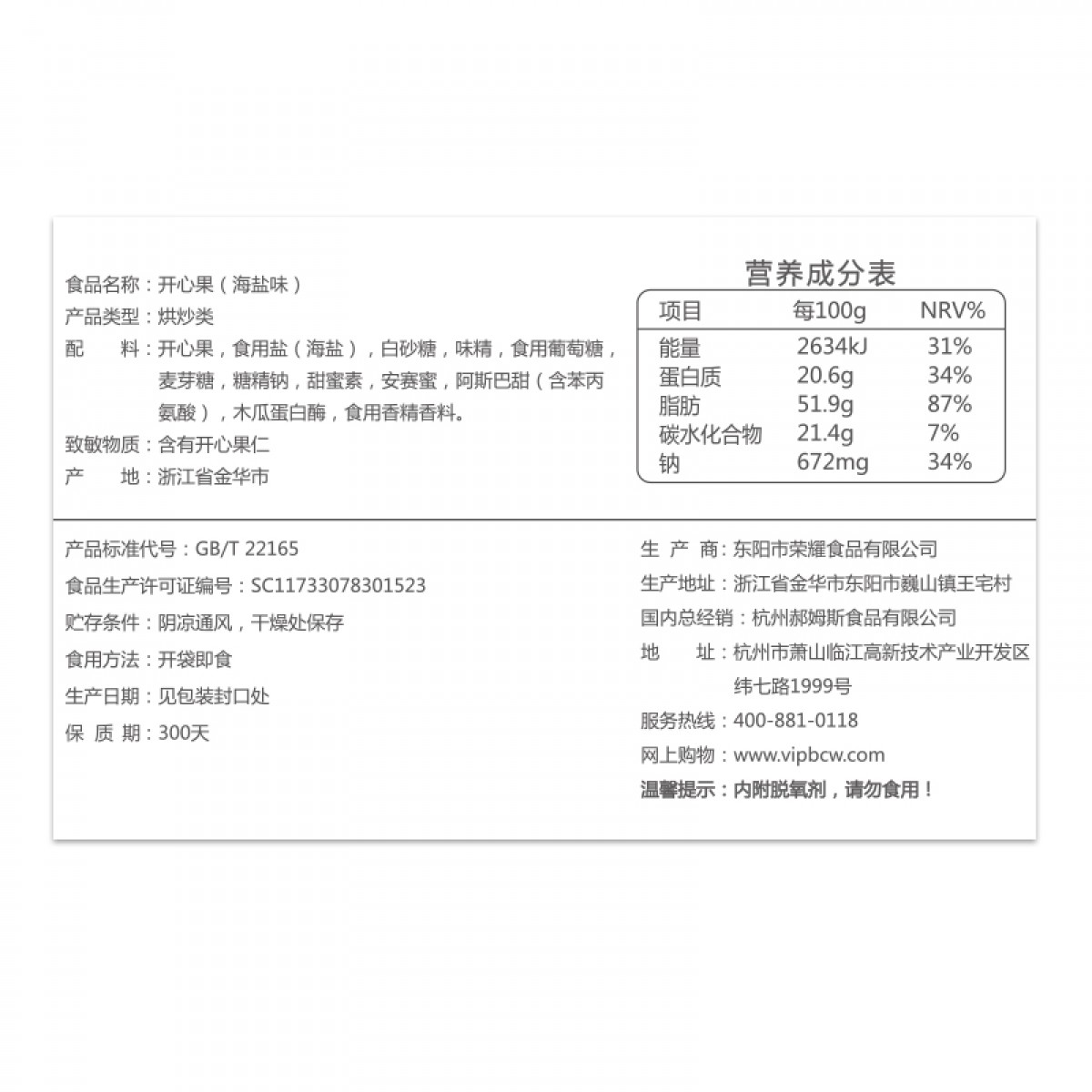 食品名称：开心果（海盐味）
产品类型：烘炒类
配　料：开心果，食用盐（海盐），白砂糖，味精，食用葡萄糖，麦芽糖，糖精钠，甜蜜素，安赛蜜，阿斯巴甜（含苯丙氨酸），木瓜蛋白酶，食用香精香料。
致敏物质：含有开心果仁
产　地：浙江省金华市

营养成分表

| 项目 | 每100g | NRV% |
|---|---|---|
| 能量 | 2634kJ | 31% |
| 蛋白质 | 20.6g | 34% |
| 脂肪 | 51.9g | 87% |
| 碳水化合物 | 21.4g | 7% |
| 钠 | 672mg | 34% |

产品标准代号：GB/T 22165
食品生产许可证编号：SC11733078301523
贮存条件：阴凉通风，干燥处保存
食用方法：开袋即食
生产日期：见包装封口处
保 质 期：300天

生 产 商：东阳市荣耀食品有限公司
生产地址：浙江省金华市东阳市巍山镇王宅村
国内总经销：杭州郝姆斯食品有限公司
地　址：杭州市萧山临江高新技术产业开发区纬七路1999号
服务热线：400-881-0118
网上购物：www.vipbcw.com
温馨提示：内附脱氧剂，请勿食用！